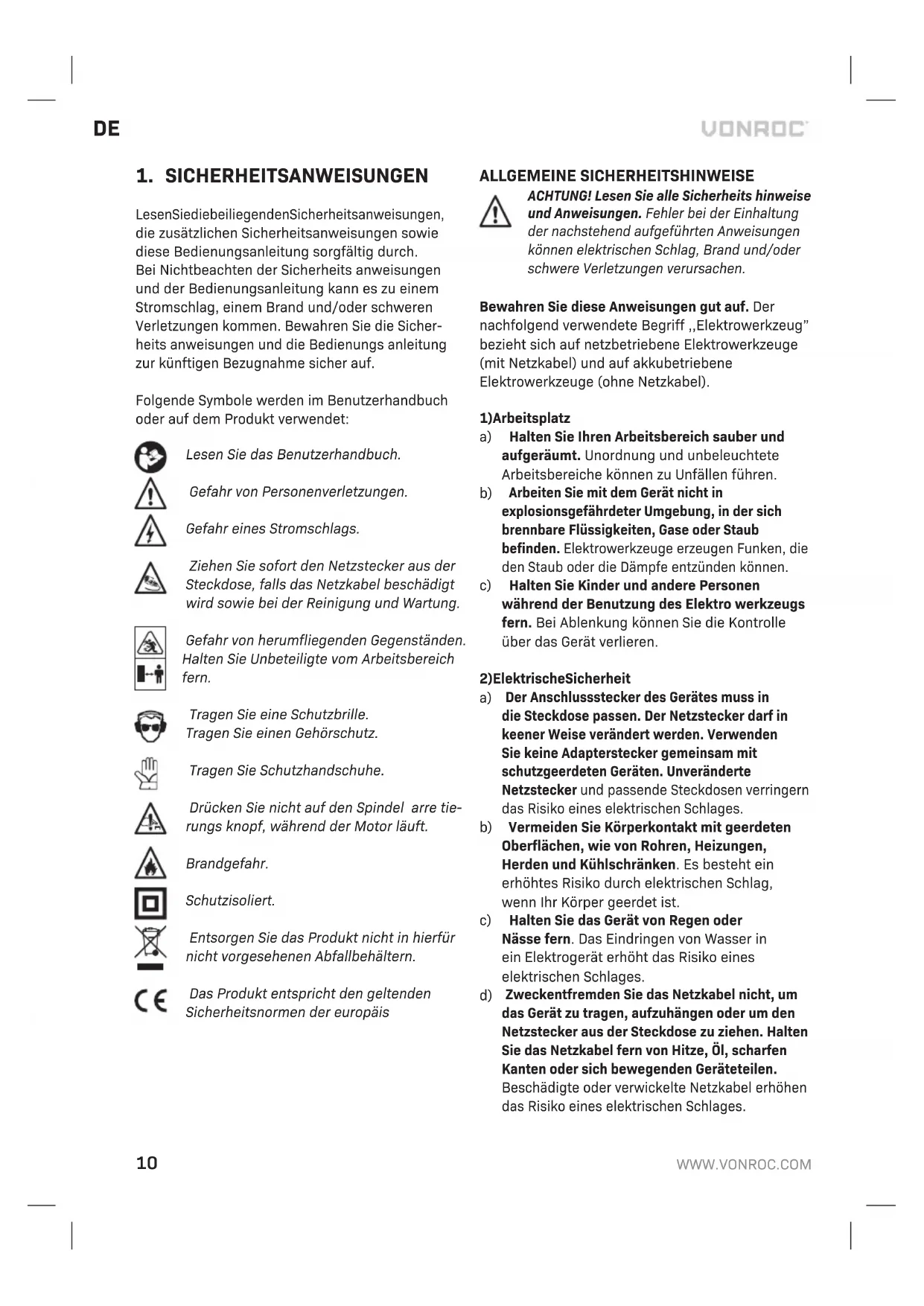 DE

VONROC

1. SICHERHEITSANWEISUNGEN

LesenSiediebeiliegendenSicherheitsanweisungen, die zusätzlichen Sicherheitsanweisungen sowie diese Bedienungsanleitung sorgfältig durch. Bei Nichtbeachten der Sicherheits anweisungen und der Bedienungsanleitung kann es zu einem Stromschlag, einem Brand und/oder schweren Verletzungen kommen. Bewahren Sie die Sicherheits anweisungen und die Bedienungs anleitung zur künftigen Bezugnahme sicher auf.

Folgende Symbole werden im Benutzerhandbuch oder auf dem Produkt verwendet:

Lesen Sie das Benutzerhandbuch.

Gefahr von Personenverletzungen.

Gefahr eines Stromschlags.

Ziehen Sie sofort den Netzstecker aus der Steckdose, falls das Netzkabel beschädigt wird sowie bei der Reinigung und Wartung.

Gefahr von herumfliegenden Gegenständen. Halten Sie Unbeteiligte vom Arbeitsbereich fern.

Tragen Sie eine Schutzbrille. Tragen Sie einen Gehörschutz.

Tragen Sie Schutzhandschuhe.

Drücken Sie nicht auf den Spindel arre tierungs knopf, während der Motor läuft.

Brandgefahr.

Schutzisoliert.

Entsorgen Sie das Produkt nicht in hierfür nicht vorgesehenen Abfallbehältern.

Das Produkt entspricht den geltenden Sicherheitsnormen der europäis

ALLGEMEINE SICHERHEITSHINWEISE

ACHTUNG! Lesen Sie alle Sicherheits hinweise und Anweisungen. Fehler bei der Einhaltung der nachstehend aufgeführten Anweisungen können elektrischen Schlag, Brand und/oder schwere Verletzungen verursachen.

Bewahren Sie diese Anweisungen gut auf. Der nachfolgend verwendete Begriff ,,Elektrowerkzeug" bezieht sich auf netzbetriebene Elektrowerkzeuge (mit Netzkabel) und auf akkubetriebene Elektrowerkzeuge (ohne Netzkabel).

1)Arbeitsplatz
a) Halten Sie Ihren Arbeitsbereich sauber und aufgeräumt. Unordnung und unbeleuchtete Arbeitsbereiche können zu Unfällen führen.
b) Arbeiten Sie mit dem Gerät nicht in explosionsgefährdeter Umgebung, in der sich brennbare Flüssigkeiten, Gase oder Staub befinden. Elektrowerkzeuge erzeugen Funken, die den Staub oder die Dämpfe entzünden können.
c) Halten Sie Kinder und andere Personen während der Benutzung des Elektro werkzeugs fern. Bei Ablenkung können Sie die Kontrolle über das Gerät verlieren.

2)ElektrischeSicherheit
a) Der Anschlussstecker des Gerätes muss in die Steckdose passen. Der Netzstecker darf in keener Weise verändert werden. Verwenden Sie keine Adapterstecker gemeinsam mit schutzgeerdeten Geräten. Unveränderte Netzstecker und passende Steckdosen verringern das Risiko eines elektrischen Schlages.
b) Vermeiden Sie Körperkontakt mit geerdeten Oberflächen, wie von Rohren, Heizungen, Herden und Kühlschränken. Es besteht ein erhöhtes Risiko durch elektrischen Schlag, wenn Ihr Körper geerdet ist.
c) Halten Sie das Gerät von Regen oder Nässe fern. Das Eindringen von Wasser in ein Elektrogerät erhöht das Risiko eines elektrischen Schlages.
d) Zweckentfremden Sie das Netzkabel nicht, um das Gerät zu tragen, aufzuhängen oder um den Netzstecker aus der Steckdose zu ziehen. Halten Sie das Netzkabel fern von Hitze, Öl, scharfen Kanten oder sich bewegenden Geräteteilen. Beschädigte oder verwickelte Netzkabel erhöhen das Risiko eines elektrischen Schlages.

10

WWW.VONROC.COM